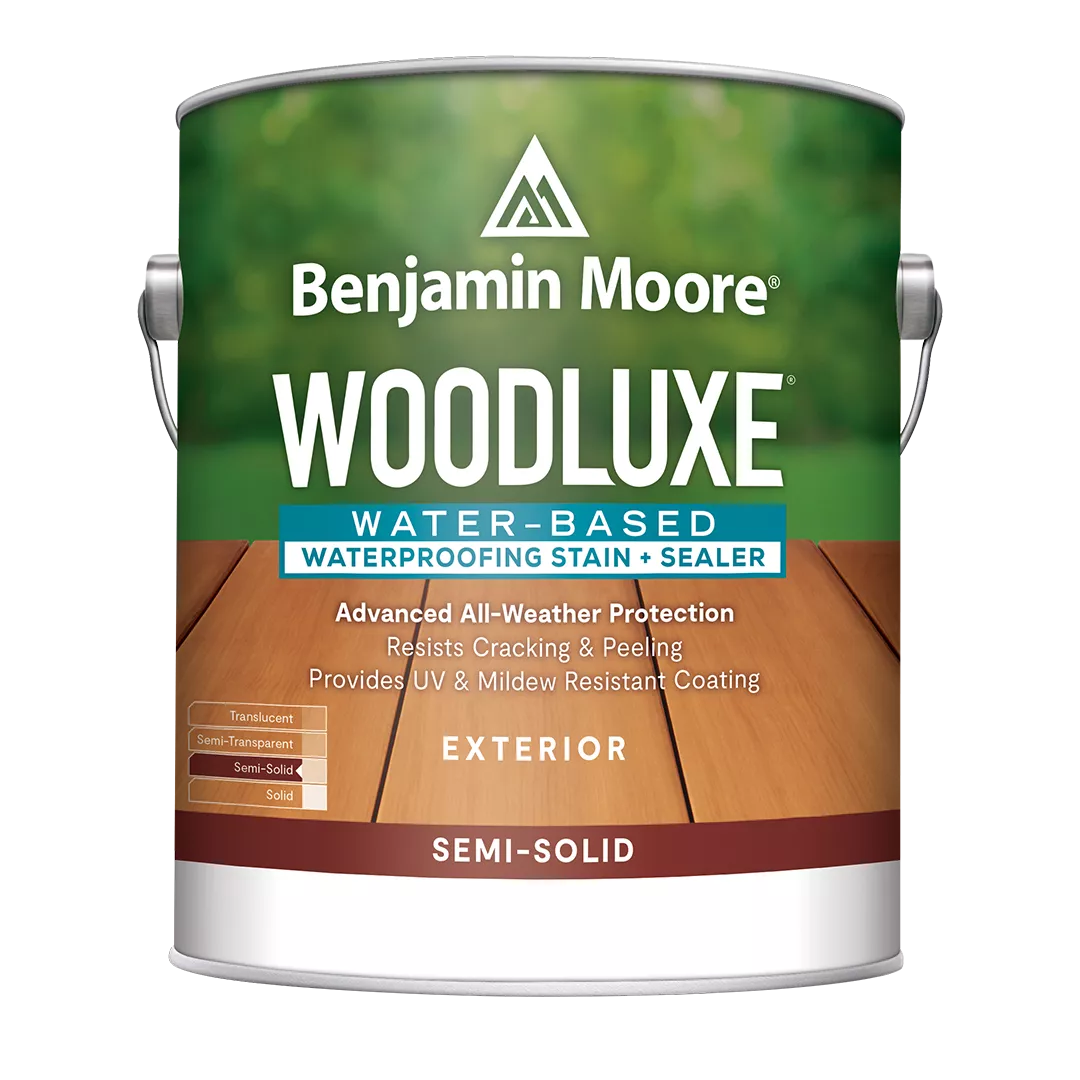 Benjamin Moore®

WOODLUXE®

WATER-BASED
WATERPROOFING STAIN + SEALER

Advanced All-Weather Protection
Resists Cracking & Peeling
Provides UV & Mildew Resistant Coating

Translucent
Semi-Transparent
Semi-Solid
Solid

EXTERIOR

SEMI-SOLID